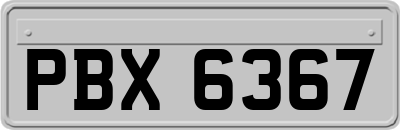 PBX 6367